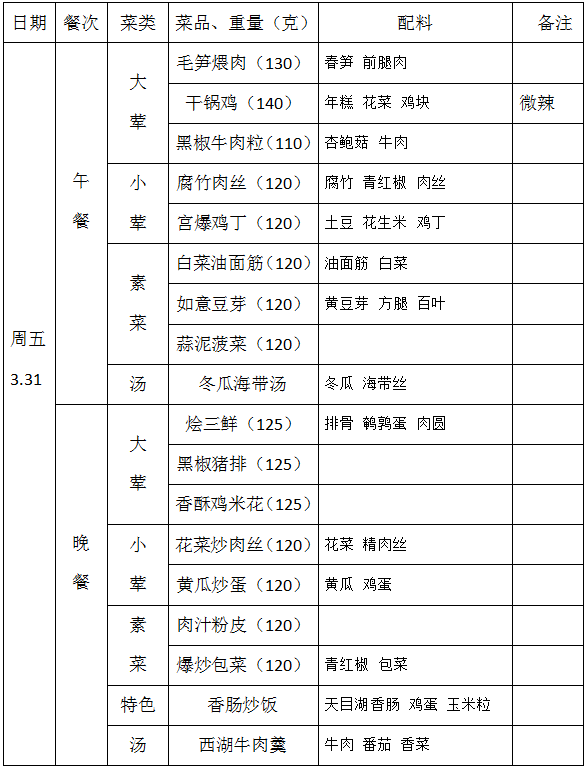 | 日期 | 餐次 | 菜类 | 菜品、重量（克） | 配料 | 备注 |
|---|---|---|---|---|---|
| 周五 3.31 | 午餐 | 大荤 | 毛笋煨肉（130） | 春笋 前腿肉 | |
| | | | 干锅鸡（140） | 年糕 花菜 鸡块 | 微辣 |
| | | | 黑椒牛肉粒（110） | 杏鲍菇 牛肉 | |
| | | 小荤 | 腐竹肉丝（120） | 腐竹 青红椒 肉丝 | |
| | | | 宫爆鸡丁（120） | 土豆 花生米 鸡丁 | |
| | | 素菜 | 白菜油面筋（120） | 油面筋 白菜 | |
| | | | 如意豆芽（120） | 黄豆芽 方腿 百叶 | |
| | | | 蒜泥菠菜（120） | | |
| | | 汤 | 冬瓜海带汤 | 冬瓜 海带丝 | |
| | 晚餐 | 大荤 | 烩三鲜（125） | 排骨 鹌鹑蛋 肉圆 | |
| | | | 黑椒猪排（125） | | |
| | | | 香酥鸡米花（125） | | |
| | | 小荤 | 花菜炒肉丝（120） | 花菜 精肉丝 | |
| | | | 黄瓜炒蛋（120） | 黄瓜 鸡蛋 | |
| | | 素菜 | 肉汁粉皮（120） | | |
| | | | 爆炒包菜（120） | 青红椒 包菜 | |
| | | 特色 | 香肠炒饭 | 天目湖香肠 鸡蛋 玉米粒 | |
| | | 汤 | 西湖牛肉羹 | 牛肉 番茄 香菜 | |